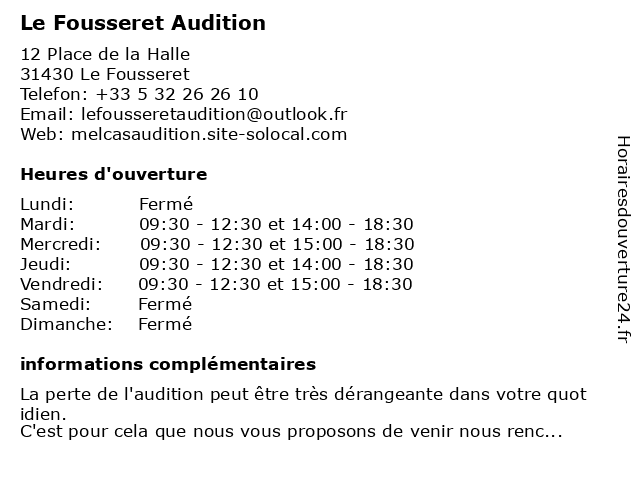 Le Fousseret Audition

12 Place de la Halle
31430 Le Fousseret
Telefon: +33 5 32 26 26 10
Email: lefousseretaudition@outlook.fr
Web: melcasaudition.site-solocal.com

Heures d'ouverture

| Lundi: | Fermé |
|---|---|
| Mardi: | 09:30 - 12:30 et 14:00 - 18:30 |
| Mercredi: | 09:30 - 12:30 et 15:00 - 18:30 |
| Jeudi: | 09:30 - 12:30 et 14:00 - 18:30 |
| Vendredi: | 09:30 - 12:30 et 15:00 - 18:30 |
| Samedi: | Fermé |
| Dimanche: | Fermé |

informations complémentaires

La perte de l'audition peut être très dérangeante dans votre quot idien.
C'est pour cela que nous vous proposons de venir nous renc...

Horairesdouverture24.fr